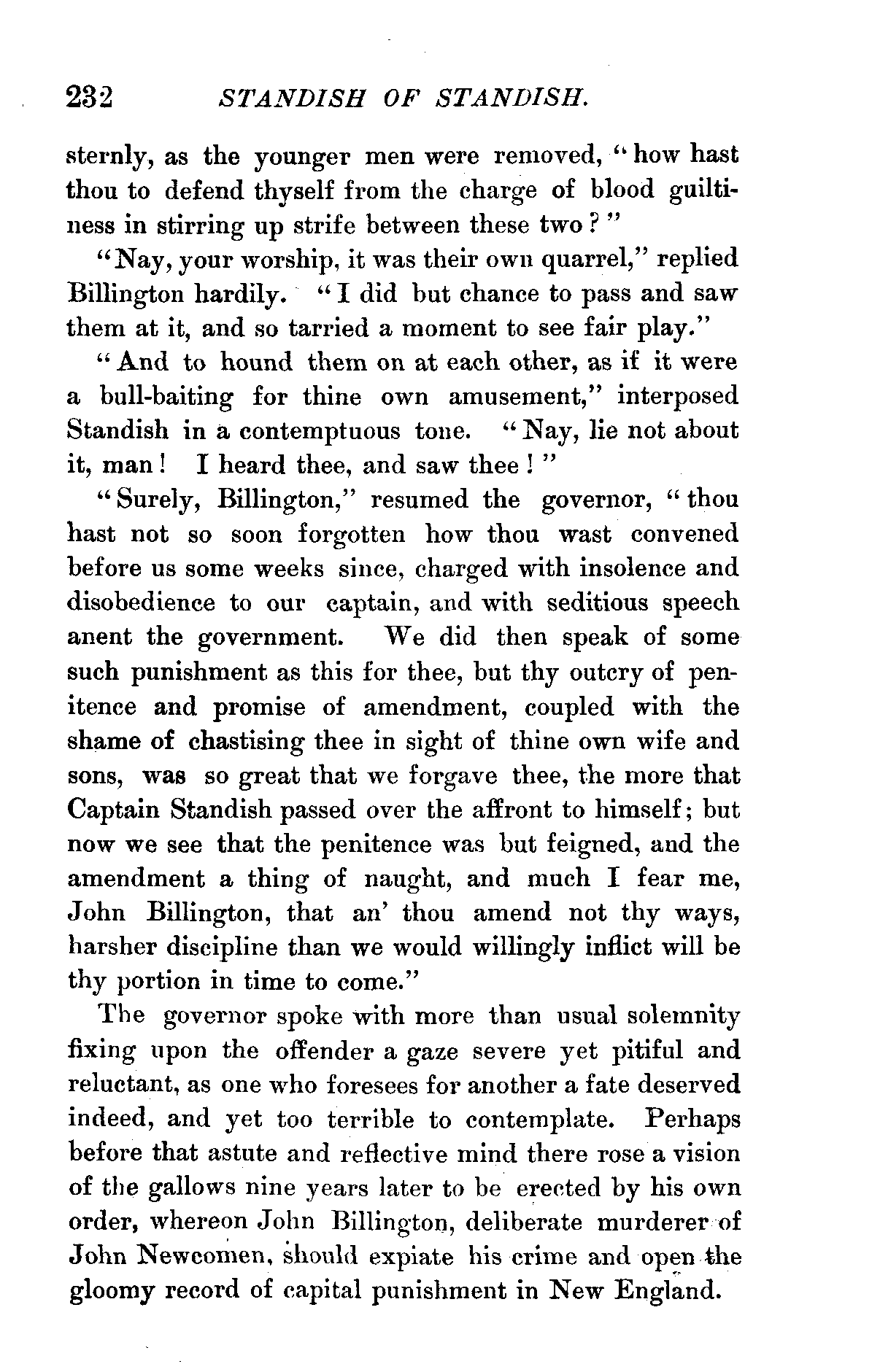 232 STANDISH OF STANDISH.

sternly, as the younger men were removed, "how hast thou to defend thyself from the charge of blood guiltiness in stirring up strife between these two?"

"Nay, your worship, it was their own quarrel," replied Billington hardily. "I did but chance to pass and saw them at it, and so tarried a moment to see fair play."

"And to hound them on at each other, as if it were a bull-baiting for thine own amusement," interposed Standish in a contemptuous tone. "Nay, lie not about it, man! I heard thee, and saw thee!"

"Surely, Billington," resumed the governor, "thou hast not so soon forgotten how thou wast convened before us some weeks since, charged with insolence and disobedience to our captain, and with seditious speech anent the government. We did then speak of some such punishment as this for thee, but thy outcry of penitence and promise of amendment, coupled with the shame of chastising thee in sight of thine own wife and sons, was so great that we forgave thee, the more that Captain Standish passed over the affront to himself; but now we see that the penitence was but feigned, and the amendment a thing of naught, and much I fear me, John Billington, that an' thou amend not thy ways, harsher discipline than we would willingly inflict will be thy portion in time to come."

The governor spoke with more than usual solemnity fixing upon the offender a gaze severe yet pitiful and reluctant, as one who foresees for another a fate deserved indeed, and yet too terrible to contemplate. Perhaps before that astute and reflective mind there rose a vision of the gallows nine years later to be erected by his own order, whereon John Billington, deliberate murderer of John Newcomen, should expiate his crime and open the gloomy record of capital punishment in New England.